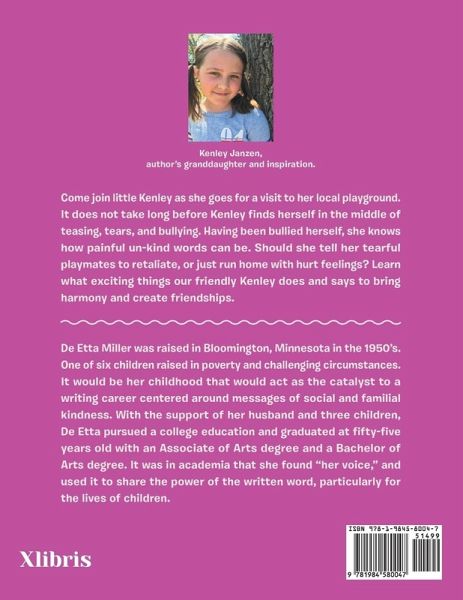 Kenley Janzen,
author's granddaughter and inspiration.

Come join little Kenley as she goes for a visit to her local playground. It does not take long before Kenley finds herself in the middle of teasing, tears, and bullying. Having been bullied herself, she knows how painful un-kind words can be. Should she tell her tearful playmates to retaliate, or just run home with hurt feelings? Learn what exciting things our friendly Kenley does and says to bring harmony and create friendships.

De Etta Miller was raised in Bloomington, Minnesota in the 1950's. One of six children raised in poverty and challenging circumstances. It would be her childhood that would act as the catalyst to a writing career centered around messages of social and familial kindness. With the support of her husband and three children, De Etta pursued a college education and graduated at fifty-five years old with an Associate of Arts degree and a Bachelor of Arts degree. It was in academia that she found "her voice," and used it to share the power of the written word, particularly for the lives of children.

Xlibris

ISBN 978-1-9845-8004-7
51499
9 781984 580047